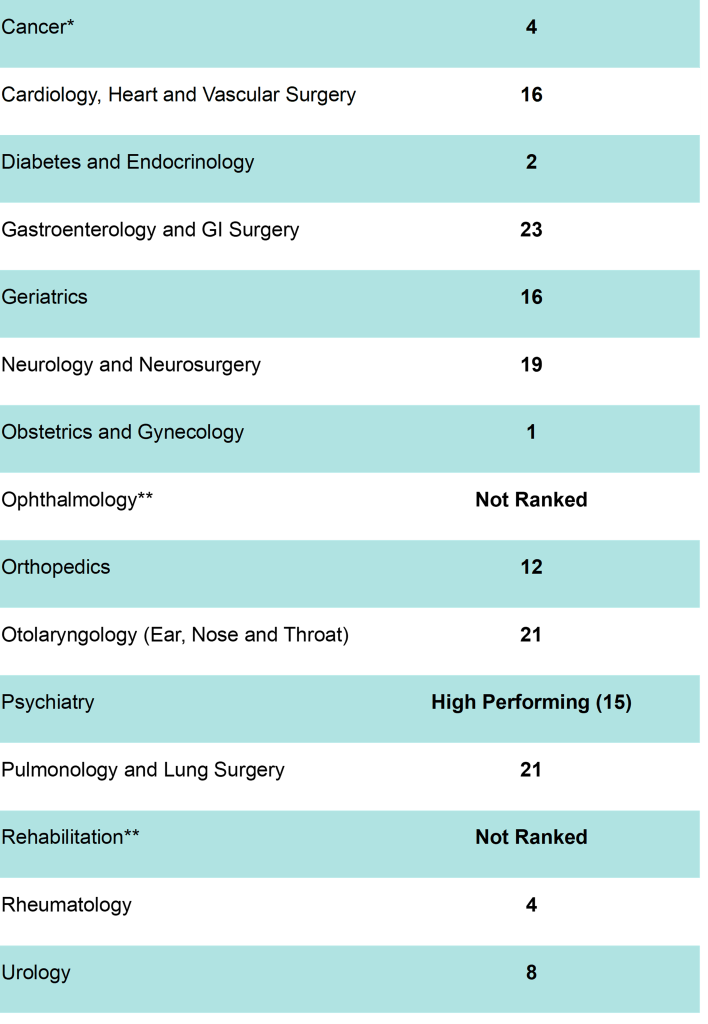 | Cancer* | 4 |
|---|---|
| Cardiology, Heart and Vascular Surgery | 16 |
| Diabetes and Endocrinology | 2 |
| Gastroenterology and GI Surgery | 23 |
| Geriatrics | 16 |
| Neurology and Neurosurgery | 19 |
| Obstetrics and Gynecology | 1 |
| Ophthalmology** | Not Ranked |
| Orthopedics | 12 |
| Otolaryngology (Ear, Nose and Throat) | 21 |
| Psychiatry | High Performing (15) |
| Pulmonology and Lung Surgery | 21 |
| Rehabilitation** | Not Ranked |
| Rheumatology | 4 |
| Urology | 8 |